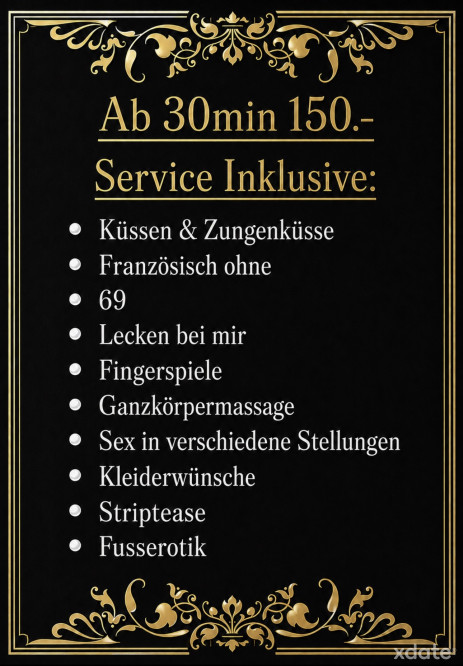 Ab 30min 150.-

Service Inklusive:

• Küssen & Zungenküsse
• Französisch ohne
• 69
• Lecken bei mir
• Fingerspiele
• Ganzkörpermassage
• Sex in verschiedene Stellungen
• Kleiderwünsche
• Striptease
• Fusserotik

xdate